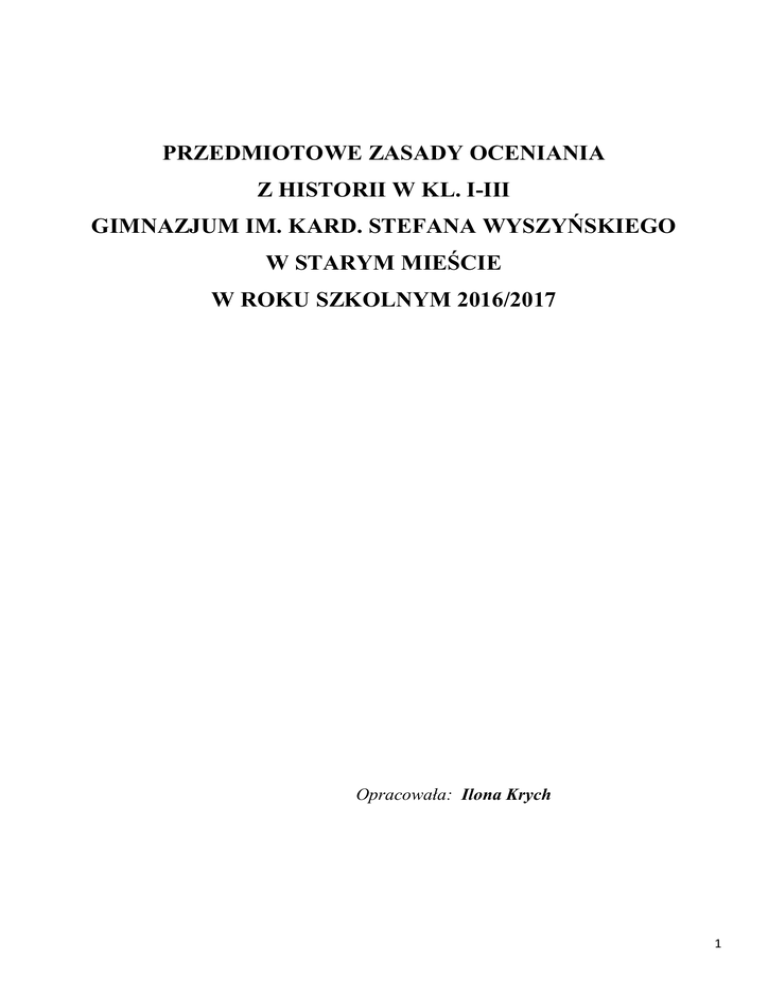 PRZEDMIOTOWE ZASADY OCENIANIA
Z HISTORII W KL. I-III
GIMNAZJUM IM. KARD. STEFANA WYSZYŃSKIEGO
W STARYM MIEŚCIE
W ROKU SZKOLNYM 2016/2017

Opracowała: Ilona Krych

1